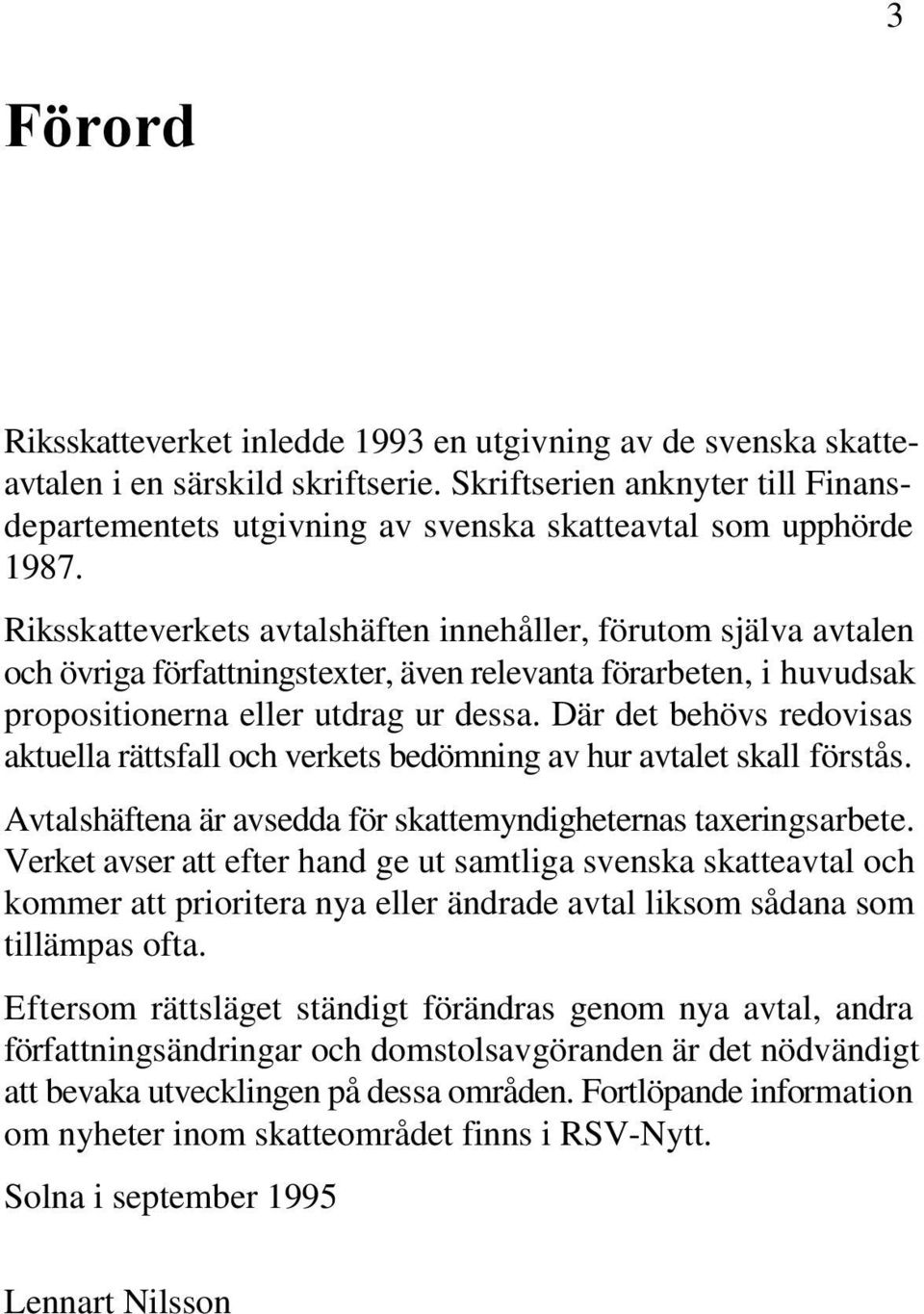 3

Förord

Riksskatteverket inledde 1993 en utgivning av de svenska skatteavtalen i en särskild skriftserie. Skriftserien anknyter till Finansdepartementets utgivning av svenska skatteavtal som upphörde 1987.

Riksskatteverkets avtalshäften innehåller, förutom själva avtalen och övriga författningstexter, även relevanta förarbeten, i huvudsak propositionerna eller utdrag ur dessa. Där det behövs redovisas aktuella rättsfall och verkets bedömning av hur avtalet skall förstås.

Avtalshäftena är avsedda för skattemyndigheternas taxeringsarbete. Verket avser att efter hand ge ut samtliga svenska skatteavtal och kommer att prioritera nya eller ändrade avtal liksom sådana som tillämpas ofta.

Eftersom rättsläget ständigt förändras genom nya avtal, andra författningsändringar och domstolsavgöranden är det nödvändigt att bevaka utvecklingen på dessa områden. Fortlöpande information om nyheter inom skatteområdet finns i RSV-Nytt.

Solna i september 1995

Lennart Nilsson